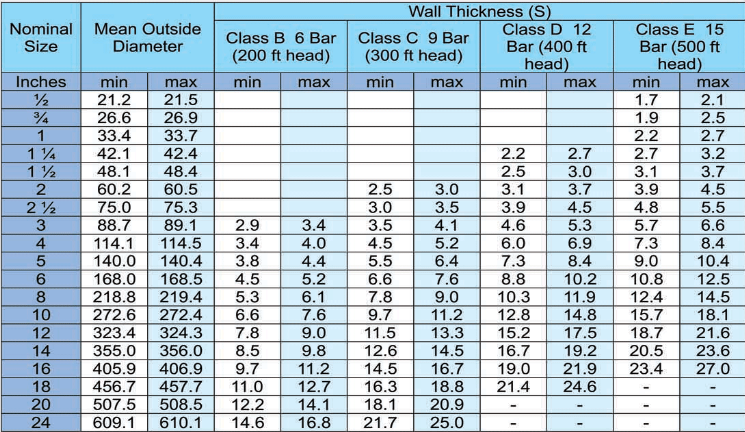 | Nominal Size | Mean Outside Diameter | | Wall Thickness (S) | | | | | | | |
|---|---|---|---|---|---|---|---|---|---|---|
| | | | Class B 6 Bar (200 ft head) | | Class C 9 Bar (300 ft head) | | Class D 12 Bar (400 ft head) | | Class E 15 Bar (500 ft head) | |
| Inches | min | max | min | max | min | max | min | max | min | max |
| ½ | 21.2 | 21.5 | | | | | | | 1.7 | 2.1 |
| ¾ | 26.6 | 26.9 | | | | | | | 1.9 | 2.5 |
| 1 | 33.4 | 33.7 | | | | | | | 2.2 | 2.7 |
| 1 ¼ | 42.1 | 42.4 | | | | | 2.2 | 2.7 | 2.7 | 3.2 |
| 1 ½ | 48.1 | 48.4 | | | | | 2.5 | 3.0 | 3.1 | 3.7 |
| 2 | 60.2 | 60.5 | | | 2.5 | 3.0 | 3.1 | 3.7 | 3.9 | 4.5 |
| 2 ½ | 75.0 | 75.3 | | | 3.0 | 3.5 | 3.9 | 4.5 | 4.8 | 5.5 |
| 3 | 88.7 | 89.1 | 2.9 | 3.4 | 3.5 | 4.1 | 4.6 | 5.3 | 5.7 | 6.6 |
| 4 | 114.1 | 114.5 | 3.4 | 4.0 | 4.5 | 5.2 | 6.0 | 6.9 | 7.3 | 8.4 |
| 5 | 140.0 | 140.4 | 3.8 | 4.4 | 5.5 | 6.4 | 7.3 | 8.4 | 9.0 | 10.4 |
| 6 | 168.0 | 168.5 | 4.5 | 5.2 | 6.6 | 7.6 | 8.8 | 10.2 | 10.8 | 12.5 |
| 8 | 218.8 | 219.4 | 5.3 | 6.1 | 7.8 | 9.0 | 10.3 | 11.9 | 12.4 | 14.5 |
| 10 | 272.6 | 272.4 | 6.6 | 7.6 | 9.7 | 11.2 | 12.8 | 14.8 | 15.7 | 18.1 |
| 12 | 323.4 | 324.3 | 7.8 | 9.0 | 11.5 | 13.3 | 15.2 | 17.5 | 18.7 | 21.6 |
| 14 | 355.0 | 356.0 | 8.5 | 9.8 | 12.6 | 14.5 | 16.7 | 19.2 | 20.5 | 23.6 |
| 16 | 405.9 | 406.9 | 9.7 | 11.2 | 14.5 | 16.7 | 19.0 | 21.9 | 23.4 | 27.0 |
| 18 | 456.7 | 457.7 | 11.0 | 12.7 | 16.3 | 18.8 | 21.4 | 24.6 | - | - |
| 20 | 507.5 | 508.5 | 12.2 | 14.1 | 18.1 | 20.9 | - | - | - | - |
| 24 | 609.1 | 610.1 | 14.6 | 16.8 | 21.7 | 25.0 | - | - | - | - |